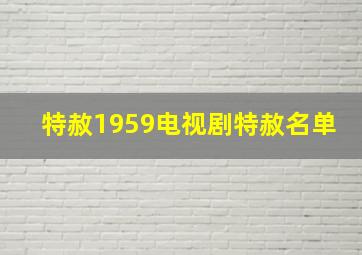 特赦1959电视剧特赦名单